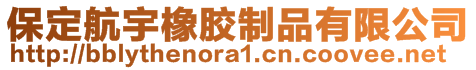 保定航宇橡胶制品有限公司
http://bblythenora1.cn.coovee.net